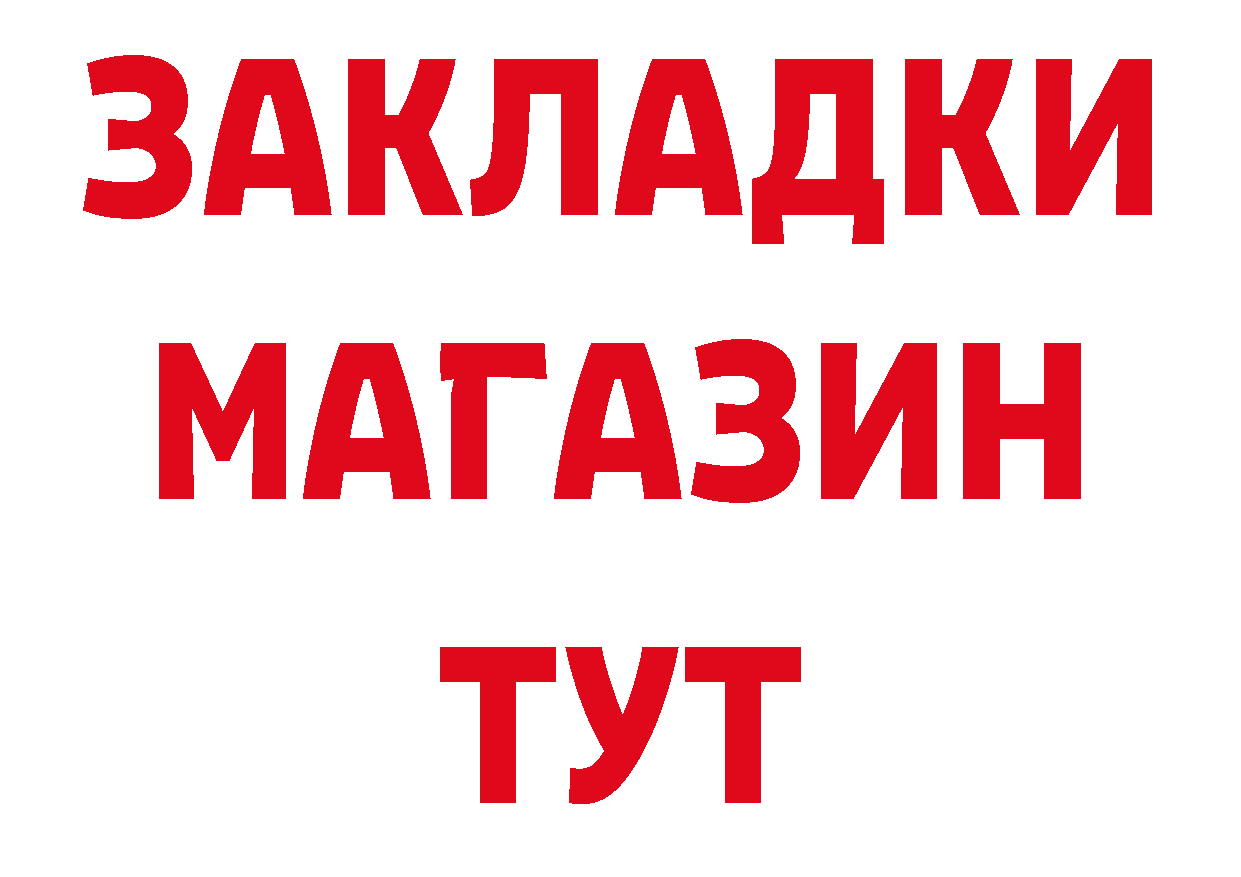 ЗАКЛАДКИ
МАГАЗИН
ТУТ